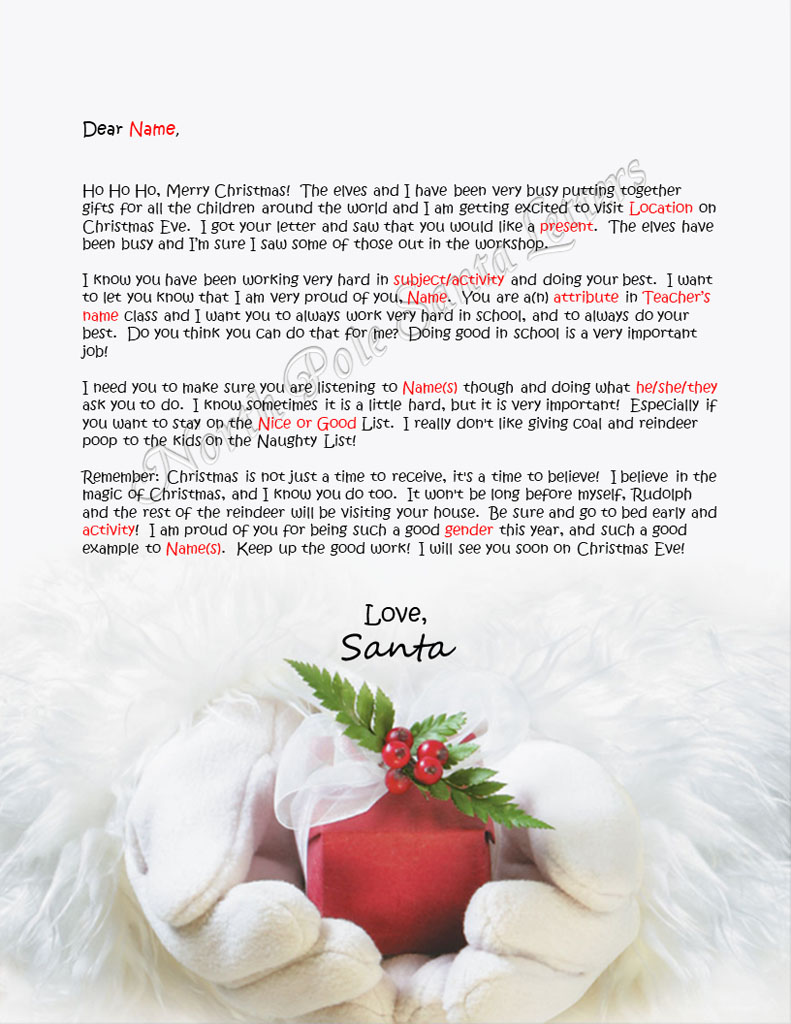 Dear Name,

Ho Ho Ho, Merry Christmas! The elves and I have been very busy putting together gifts for all the children around the world and I am getting excited to visit Location on Christmas Eve. I got your letter and saw that you would like a present. The elves have been busy and I'm sure I saw some of those out in the workshop.

I know you have been working very hard in subject/activity and doing your best. I want to let you know that I am very proud of you, Name. You are a(n) attribute in Teacher's name class and I want you to always work very hard in school, and to always do your best. Do you think you can do that for me? Doing good in school is a very important job!

I need you to make sure you are listening to Name(s) though and doing what he/she/they ask you to do. I know sometimes it is a little hard, but it is very important! Especially if you want to stay on the Nice or Good List. I really don't like giving coal and reindeer poop to the kids on the Naughty List!

Remember: Christmas is not just a time to receive, it's a time to believe! I believe in the magic of Christmas, and I know you do too. It won't be long before myself, Rudolph and the rest of the reindeer will be visiting your house. Be sure and go to bed early and activity! I am proud of you for being such a good gender this year, and such a good example to Name(s). Keep up the good work! I will see you soon on Christmas Eve!

Love,
Santa

North Pole Santa Letters